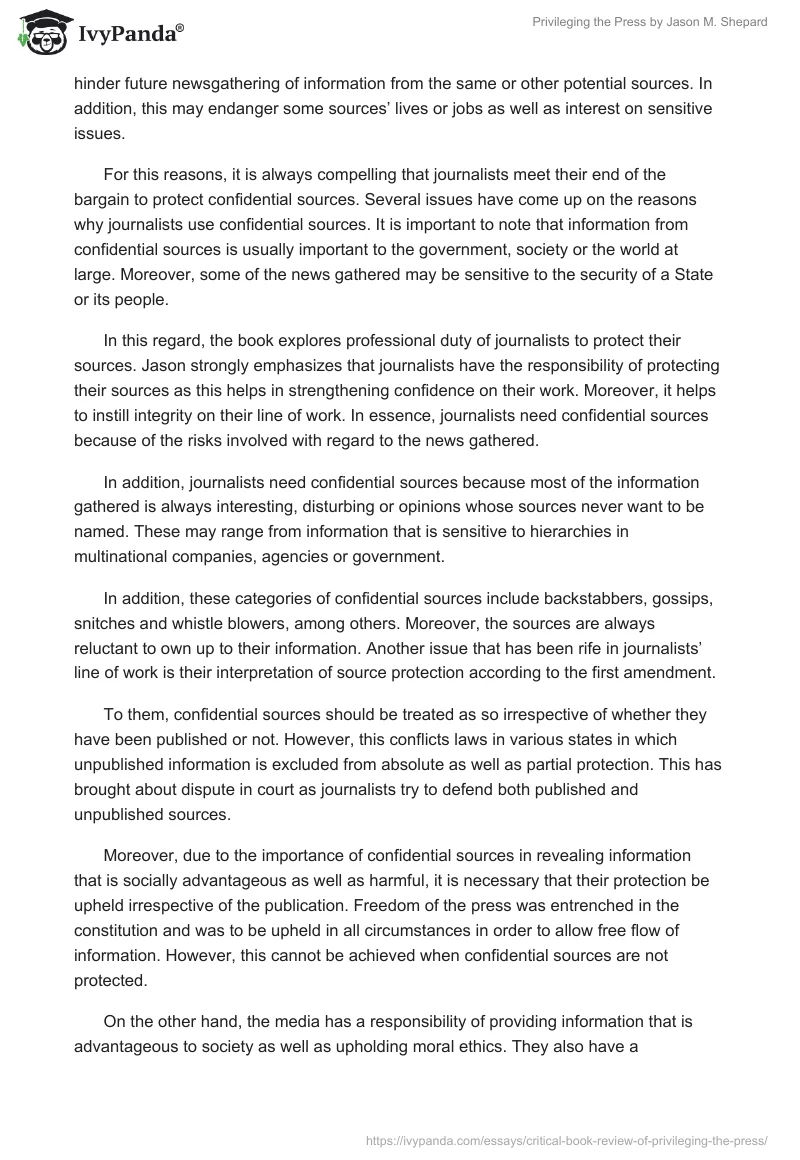 IvyPanda®

Privileging the Press by Jason M. Shepard

hinder future newsgathering of information from the same or other potential sources. In addition, this may endanger some sources' lives or jobs as well as interest on sensitive issues.

For this reasons, it is always compelling that journalists meet their end of the bargain to protect confidential sources. Several issues have come up on the reasons why journalists use confidential sources. It is important to note that information from confidential sources is usually important to the government, society or the world at large. Moreover, some of the news gathered may be sensitive to the security of a State or its people.

In this regard, the book explores professional duty of journalists to protect their sources. Jason strongly emphasizes that journalists have the responsibility of protecting their sources as this helps in strengthening confidence on their work. Moreover, it helps to instill integrity on their line of work. In essence, journalists need confidential sources because of the risks involved with regard to the news gathered.

In addition, journalists need confidential sources because most of the information gathered is always interesting, disturbing or opinions whose sources never want to be named. These may range from information that is sensitive to hierarchies in multinational companies, agencies or government.

In addition, these categories of confidential sources include backstabbers, gossips, snitches and whistle blowers, among others. Moreover, the sources are always reluctant to own up to their information. Another issue that has been rife in journalists' line of work is their interpretation of source protection according to the first amendment.

To them, confidential sources should be treated as so irrespective of whether they have been published or not. However, this conflicts laws in various states in which unpublished information is excluded from absolute as well as partial protection. This has brought about dispute in court as journalists try to defend both published and unpublished sources.

Moreover, due to the importance of confidential sources in revealing information that is socially advantageous as well as harmful, it is necessary that their protection be upheld irrespective of the publication. Freedom of the press was entrenched in the constitution and was to be upheld in all circumstances in order to allow free flow of information. However, this cannot be achieved when confidential sources are not protected.

On the other hand, the media has a responsibility of providing information that is advantageous to society as well as upholding moral ethics. They also have a

https://ivypanda.com/essays/critical-book-review-of-privileging-the-press/